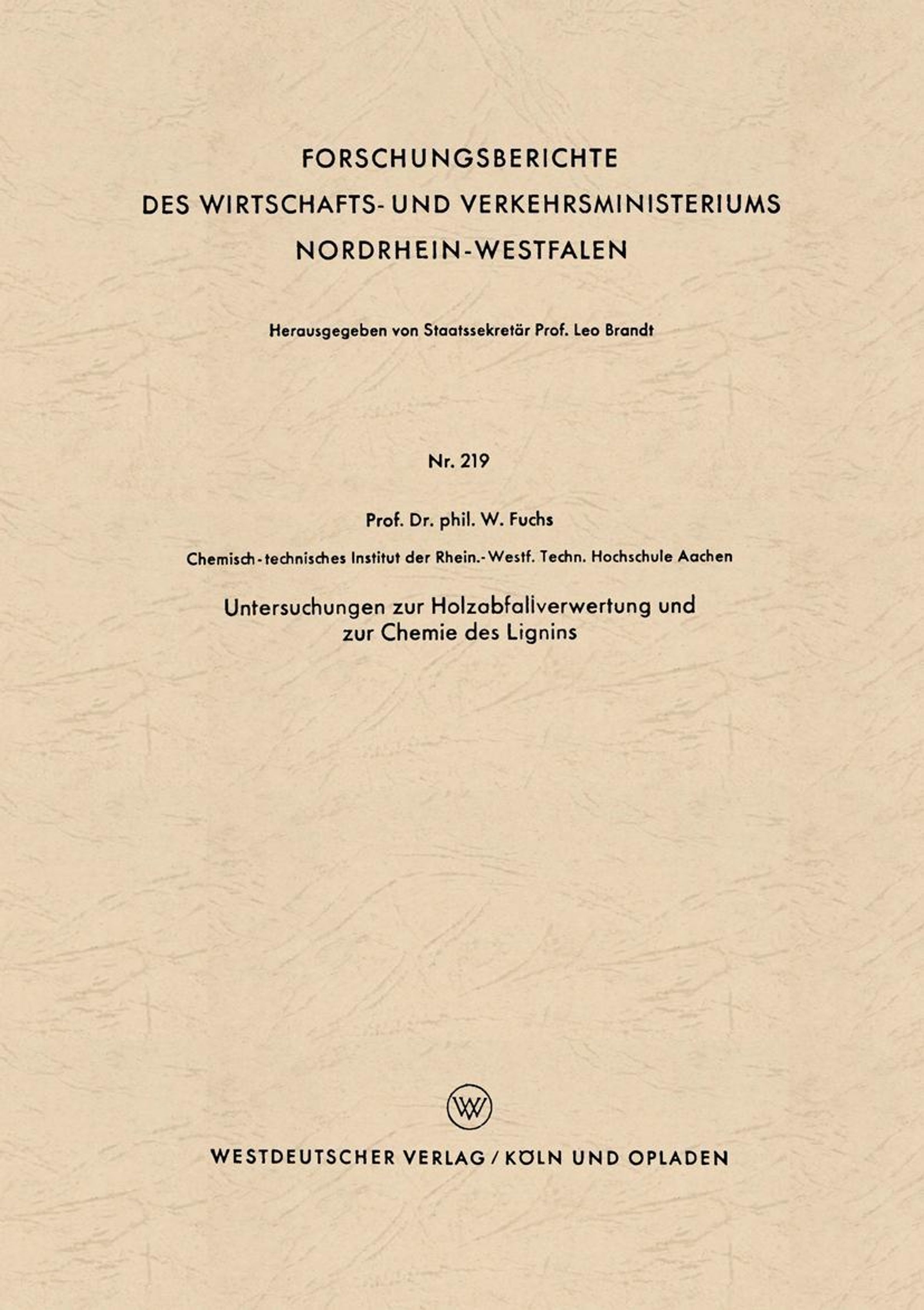 FORSCHUNGSBERICHTE
DES WIRTSCHAFTS- UND VERKEHRSMINISTERIUMS
NORDRHEIN-WESTFALEN

Herausgegeben von Staatssekretär Prof. Leo Brandt

Nr. 219

Prof. Dr. phil. W. Fuchs

Chemisch-technisches Institut der Rhein.-Westf. Techn. Hochschule Aachen

Untersuchungen zur Holzabfallverwertung und zur Chemie des Lignins

WV

WESTDEUTSCHER VERLAG / KÖLN UND OPLADEN